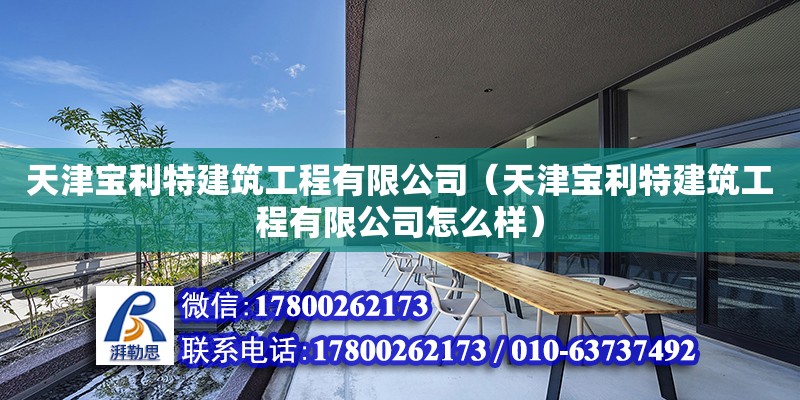 天津宝利特建筑工程有限公司（天津宝利特建筑工程有限公司怎么样）

湃勒思

微信:17800262173

联系电话:17800262173 / 010-63737492